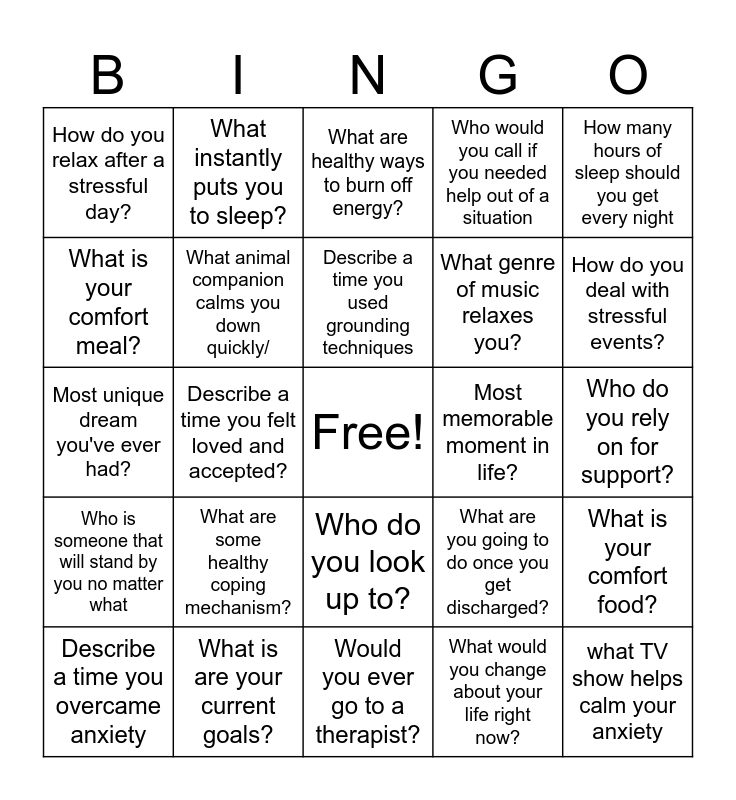 | B | I | N | G | O |
|---|---|---|---|---|
| How do you relax after a stressful day? | What instantly puts you to sleep? | What are healthy ways to burn off energy? | Who would you call if you needed help out of a situation | How many hours of sleep should you get every night |
| What is your comfort meal? | What animal companion calms you down quickly/ | Describe a time you used grounding techniques | What genre of music relaxes you? | How do you deal with stressful events? |
| Most unique dream you've ever had? | Describe a time you felt loved and accepted? | Free! | Most memorable moment in life? | Who do you rely on for support? |
| Who is someone that will stand by you no matter what | What are some healthy coping mechanism? | Who do you look up to? | What are you going to do once you get discharged? | What is your comfort food? |
| Describe a time you overcame anxiety | What is are your current goals? | Would you ever go to a therapist? | What would you change about your life right now? | what TV show helps calm your anxiety |